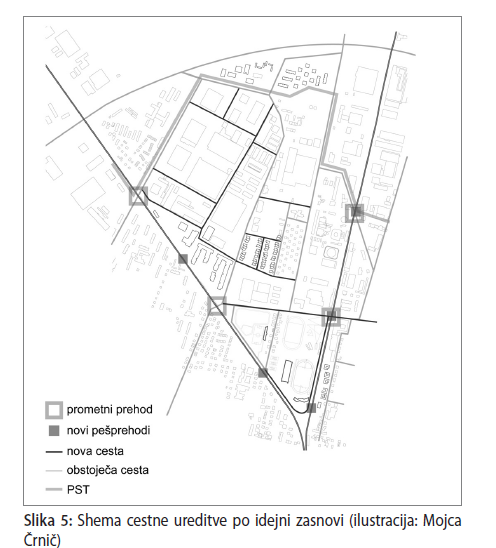 prometni prehod
novi pešprehodi
nova cesta
obstoječa cesta
PST

Slika 5: Shema cestne ureditve po idejni zasnovi (ilustracija: Mojca Črnič)